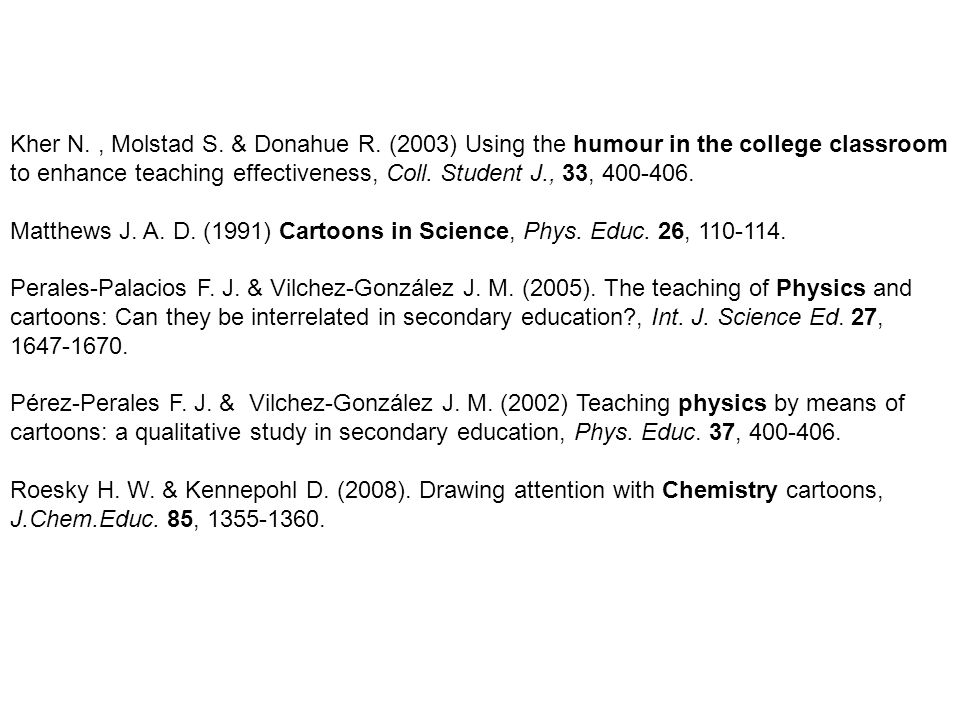 Kher N. , Molstad S. & Donahue R. (2003) Using the humour in the college classroom to enhance teaching effectiveness, Coll. Student J., 33, 400-406.

Matthews J. A. D. (1991) Cartoons in Science, Phys. Educ. 26, 110-114.

Perales-Palacios F. J. & Vilchez-González J. M. (2005). The teaching of Physics and cartoons: Can they be interrelated in secondary education?, Int. J. Science Ed. 27, 1647-1670.

Pérez-Perales F. J. & Vilchez-González J. M. (2002) Teaching physics by means of cartoons: a qualitative study in secondary education, Phys. Educ. 37, 400-406.

Roesky H. W. & Kennepohl D. (2008). Drawing attention with Chemistry cartoons, J.Chem.Educ. 85, 1355-1360.